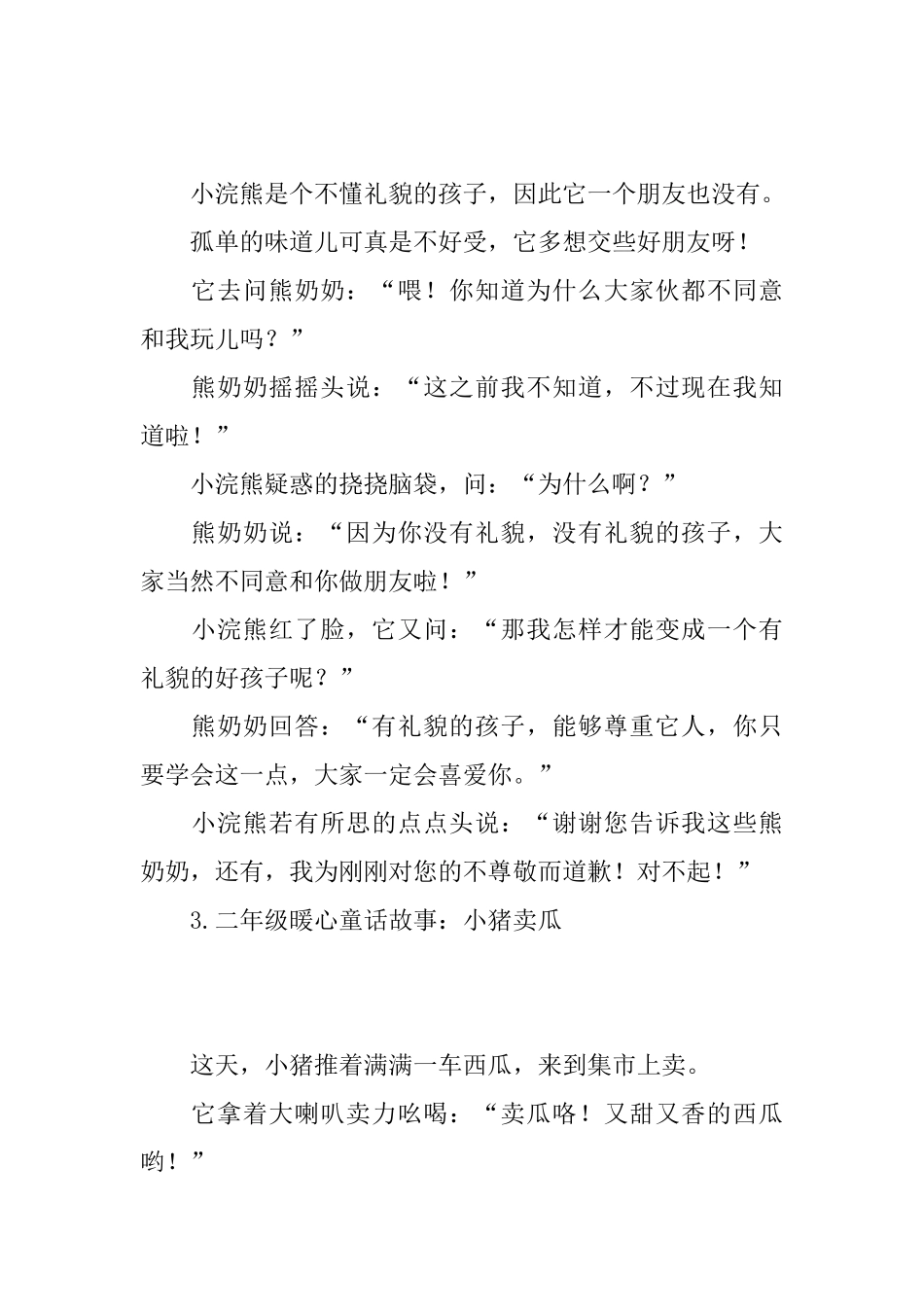 小浣熊是个不懂礼貌的孩子，因此它一个朋友也没有。

孤单的味道儿可真是不好受，它多想交些好朋友呀！

它去问熊奶奶：“喂！你知道为什么大家伙都不同意和我玩儿吗？”

熊奶奶摇摇头说：“这之前我不知道，不过现在我知道啦！”

小浣熊疑惑的挠挠脑袋，问：“为什么啊？”

熊奶奶说：“因为你没有礼貌，没有礼貌的孩子，大家当然不同意和你做朋友啦！”

小浣熊红了脸，它又问：“那我怎样才能变成一个有礼貌的好孩子呢？”

熊奶奶回答：“有礼貌的孩子，能够尊重它人，你只要学会这一点，大家一定会喜爱你。”

小浣熊若有所思的点点头说：“谢谢您告诉我这些熊奶奶，还有，我为刚刚对您的不尊敬而道歉！对不起！”

3.二年级暖心童话故事：小猪卖瓜

这天，小猪推着满满一车西瓜，来到集市上卖。

它拿着大喇叭卖力吆喝：“卖瓜咯！又甜又香的西瓜哟！”